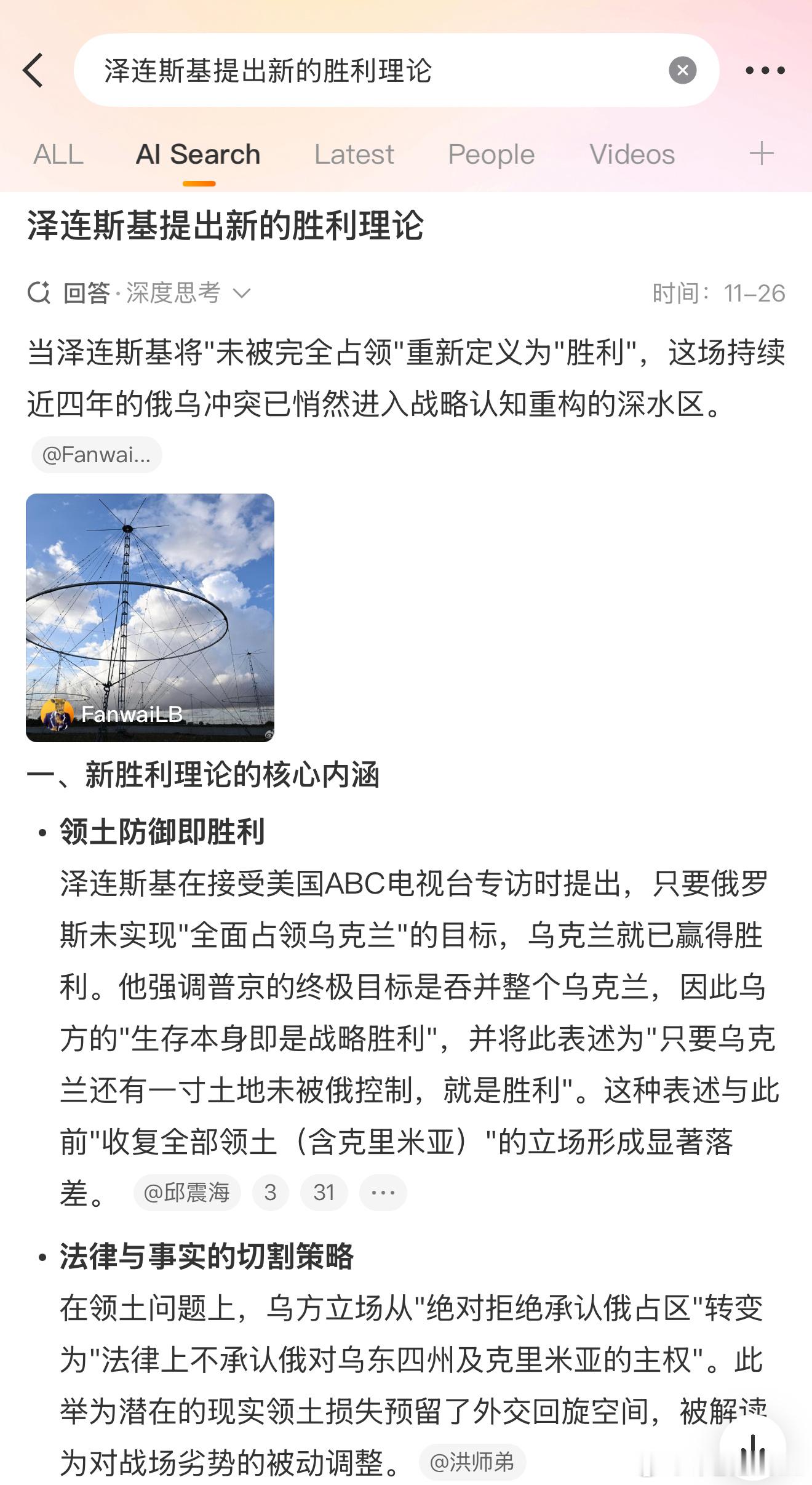 泽连斯基提出新的胜利理论

ALL AI Search Latest People Videos

泽连斯基提出新的胜利理论

回答·深度思考 时间：11-26

当泽连斯基将"未被完全占领"重新定义为"胜利"，这场持续近四年的俄乌冲突已悄然进入战略认知重构的深水区。 @Fanwai...

FanwaiLB

一、新胜利理论的核心内涵

• 领土防御即胜利
泽连斯基在接受美国ABC电视台专访时提出，只要俄罗斯未实现"全面占领乌克兰"的目标，乌克兰就已赢得胜利。他强调普京的终极目标是吞并整个乌克兰，因此乌方的"生存本身即是战略胜利"，并将此表述为"只要乌克兰还有一寸土地未被俄控制，就是胜利"。这种表述与此前"收复全部领土（含克里米亚）"的立场形成显著落差。 @邱震海 3 31 ···

• 法律与事实的切割策略
在领土问题上，乌方立场从"绝对拒绝承认俄占区"转变为"法律上不承认俄对乌东四州及克里米亚的主权"。此举为潜在的现实领土损失预留了外交回旋空间，被解读为对战场劣势的被动调整。 @洪师弟